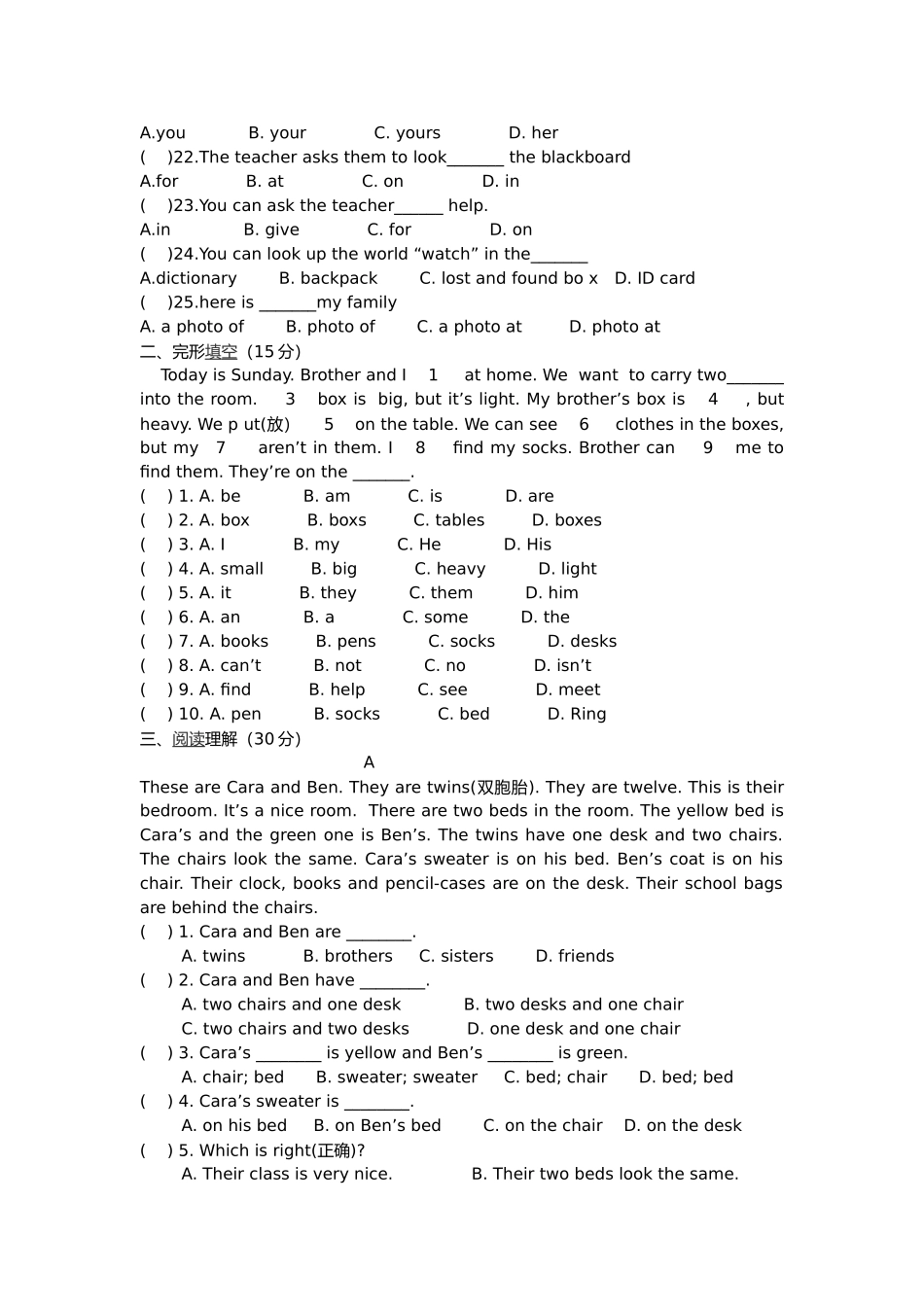 A.you B. your C. yours D. her
(　)22.The teacher asks them to look_______ the blackboard
A.for B. at C. on D. in
(　)23.You can ask the teacher______ help.
A.in B. give C. for D. on
(　)24.You can look up the world “watch” in the_______
A.dictionary B. backpack C. lost and found bo x D. ID card
(　)25.here is _______my family
A. a photo of B. photo of C. a photo at D. photo at
二、完形填空（15 分）
Today is Sunday. Brother and I 1 at home. We want to carry two_______ into the room. 3 box is big, but it’s light. My brother’s box is 4 , but heavy. We p ut(放) 5 on the table. We can see 6 clothes in the boxes, but my 7 aren’t in them. I 8 find my socks. Brother can 9 me to find them. They’re on the _______.
(　) 1. A. be B. am C. is D. are
(　) 2. A. box B. boxs C. tables D. boxes
(　) 3. A. I B. my C. He D. His
(　) 4. A. small B. big C. heavy D. light
(　) 5. A. it B. they C. them D. him
(　) 6. A. an B. a C. some D. the
(　) 7. A. books B. pens C. socks D. desks
(　) 8. A. can’t B. not C. no D. isn’t
(　) 9. A. find B. help C. see D. meet
(　) 10. A. pen B. socks C. bed D. Ring
三、阅读理解（30 分）
A
These are Cara and Ben. They are twins(双胞胎). They are twelve. This is their bedroom. It’s a nice room. There are two beds in the room. The yellow bed is Cara’s and the green one is Ben’s. The twins have one desk and two chairs. The chairs look the same. Cara’s sweater is on his bed. Ben’s coat is on his chair. Their clock, books and pencil-cases are on the desk. Their school bags are behind the chairs.
(　) 1. Cara and Ben are ________.
A. twins B. brothers C. sisters D. friends
(　) 2. Cara and Ben have ________.
A. two chairs and one desk B. two desks and one chair
C. two chairs and two desks D. one desk and one chair
(　) 3. Cara’s ________ is yellow and Ben’s ________ is green.
A. chair; bed B. sweater; sweater C. bed; chair D. bed; bed
(　) 4. Cara’s sweater is ________.
A. on his bed B. on Ben’s bed C. on the chair D. on the desk
(　) 5. Which is right(正确)?
A. Their class is very nice. B. Their two beds look the same.